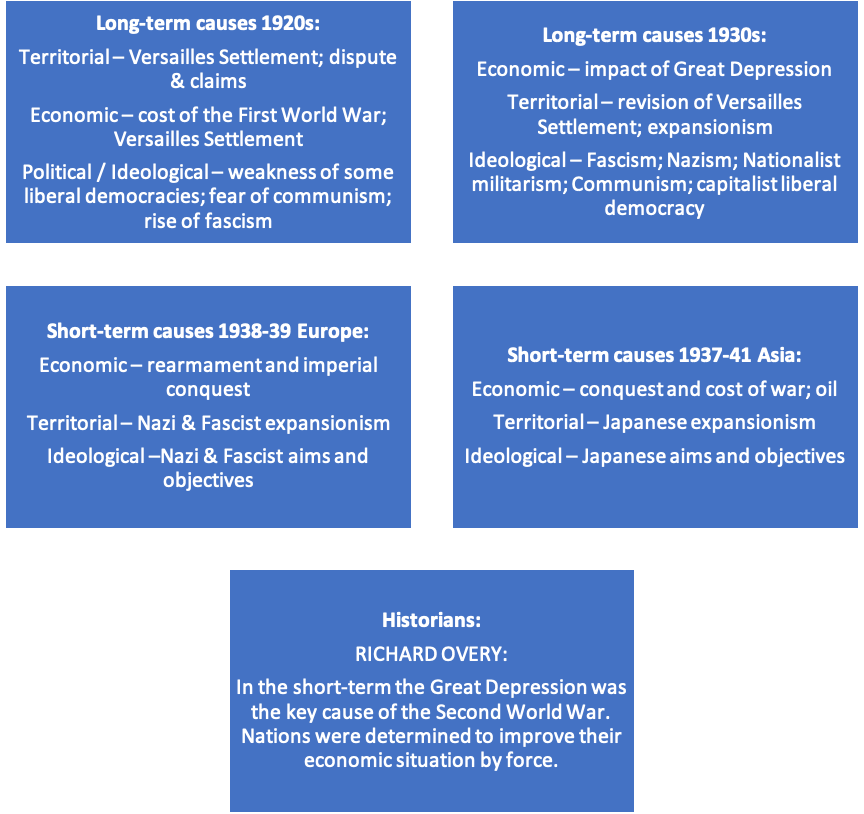 Long-term causes 1920s:

Territorial – Versailles Settlement; dispute & claims

Economic – cost of the First World War; Versailles Settlement

Political / Ideological – weakness of some liberal democracies; fear of communism; rise of fascism

Long-term causes 1930s:

Economic – impact of Great Depression

Territorial – revision of Versailles Settlement; expansionism

Ideological – Fascism; Nazism; Nationalist militarism; Communism; capitalist liberal democracy

Short-term causes 1938-39 Europe:

Economic – rearmament and imperial conquest

Territorial – Nazi & Fascist expansionism

Ideological –Nazi & Fascist aims and objectives

Short-term causes 1937-41 Asia:

Economic – conquest and cost of war; oil

Territorial – Japanese expansionism

Ideological – Japanese aims and objectives

Historians:

RICHARD OVERY:

In the short-term the Great Depression was the key cause of the Second World War. Nations were determined to improve their economic situation by force.